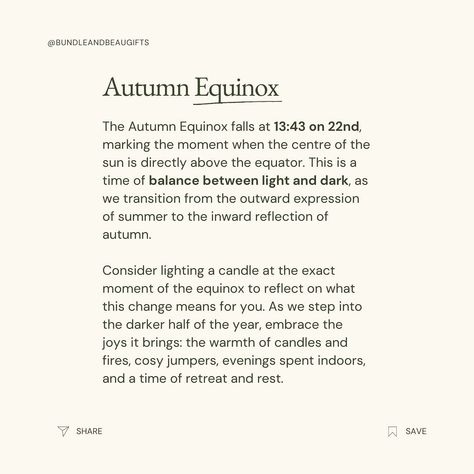 @BUNDLEANDBEAUGIFTS

Autumn Equinox

The Autumn Equinox falls at 13:43 on 22nd, marking the moment when the centre of the sun is directly above the equator. This is a time of balance between light and dark, as we transition from the outward expression of summer to the inward reflection of autumn.

Consider lighting a candle at the exact moment of the equinox to reflect on what this change means for you. As we step into the darker half of the year, embrace the joys it brings: the warmth of candles and fires, cosy jumpers, evenings spent indoors, and a time of retreat and rest.

SHARE

SAVE